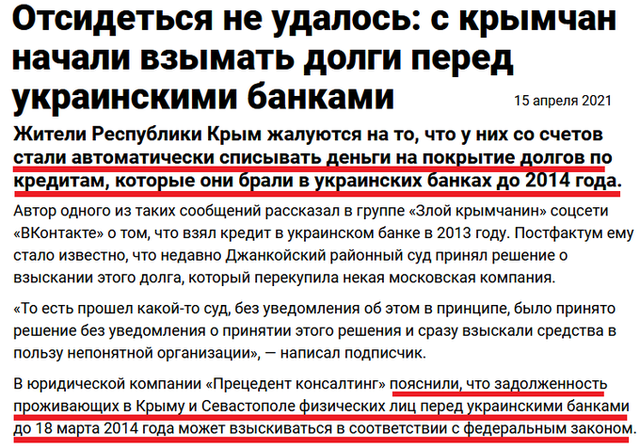 Отсидеться не удалось: с крымчан начали взымать долги перед украинскими банками

15 апреля 2021

Жители Республики Крым жалуются на то, что у них со счетов стали автоматически списывать деньги на покрытие долгов по кредитам, которые они брали в украинских банках до 2014 года.

Автор одного из таких сообщений рассказал в группе «Злой крымчанин» соцсети «ВКонтакте» о том, что взял кредит в украинском банке в 2013 году. Постфактум ему стало известно, что недавно Джанкойский районный суд принял решение о взыскании этого долга, который перекупила некая московская компания.

«То есть прошел какой-то суд, без уведомления об этом в принципе, было принято решение без уведомления о принятии этого решения и сразу взыскали средства в пользу непонятной организации», — написал подписчик.

В юридической компании «Прецедент консалтинг» пояснили, что задолженность проживающих в Крыму и Севастополе физических лиц перед украинскими банками до 18 марта 2014 года может взыскиваться в соответствии с федеральным законом.